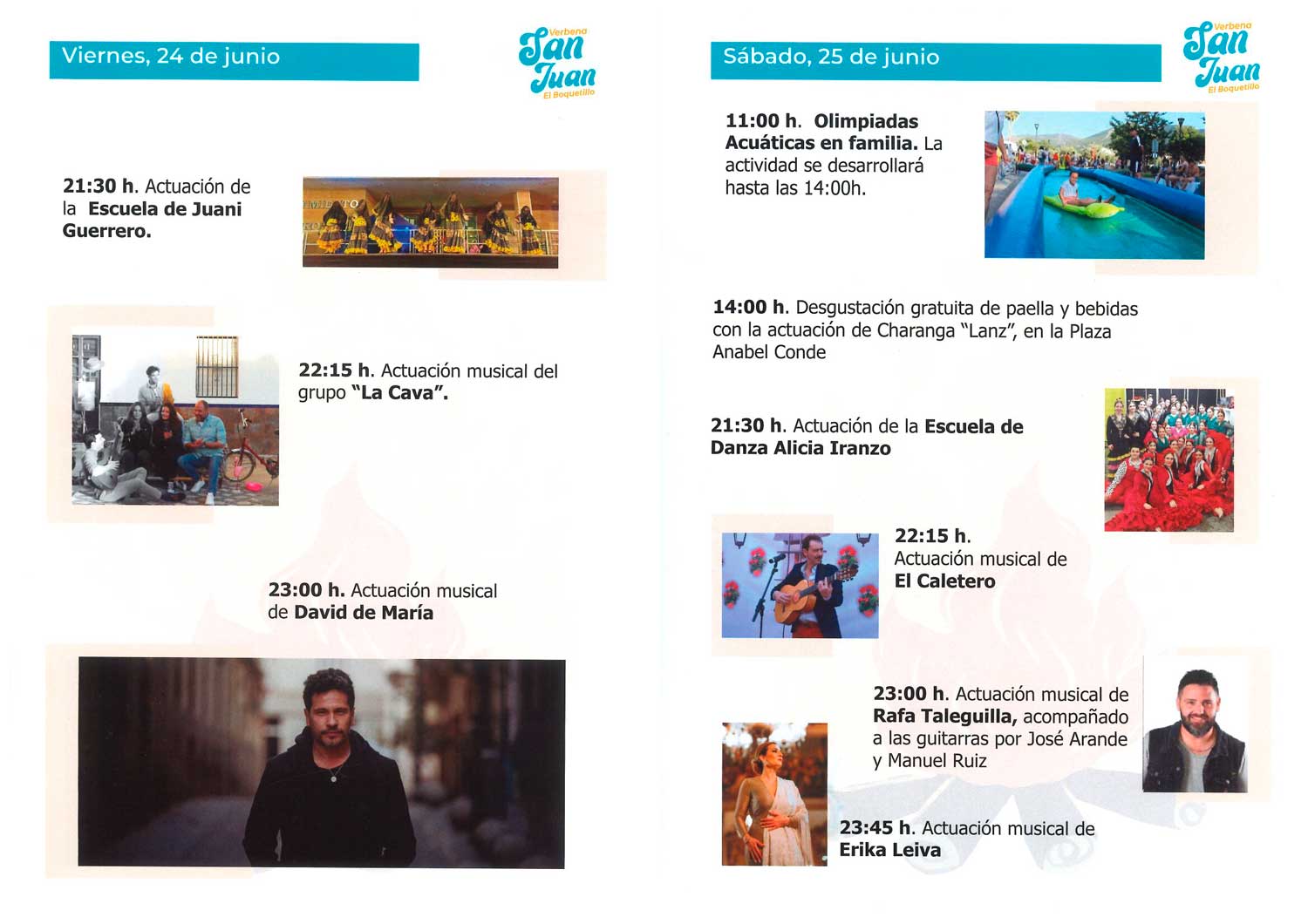 Viernes, 24 de junio

Verbena
San Juan
El Boquetillo

21:30 h. Actuación de la Escuela de Juani Guerrero.

22:15 h. Actuación musical del grupo "La Cava".

23:00 h. Actuación musical de David de María

Sábado, 25 de junio

Verbena
San Juan
El Boquetillo

11:00 h. Olimpiadas Acuáticas en familia. La actividad se desarrollará hasta las 14:00h.

14:00 h. Desgustación gratuita de paella y bebidas con la actuación de Charanga "Lanz", en la Plaza Anabel Conde

21:30 h. Actuación de la Escuela de Danza Alicia Iranzo

22:15 h. Actuación musical de El Caletero

23:00 h. Actuación musical de Rafa Taleguilla, acompañado a las guitarras por José Arande y Manuel Ruiz

23:45 h. Actuación musical de Erika Leiva